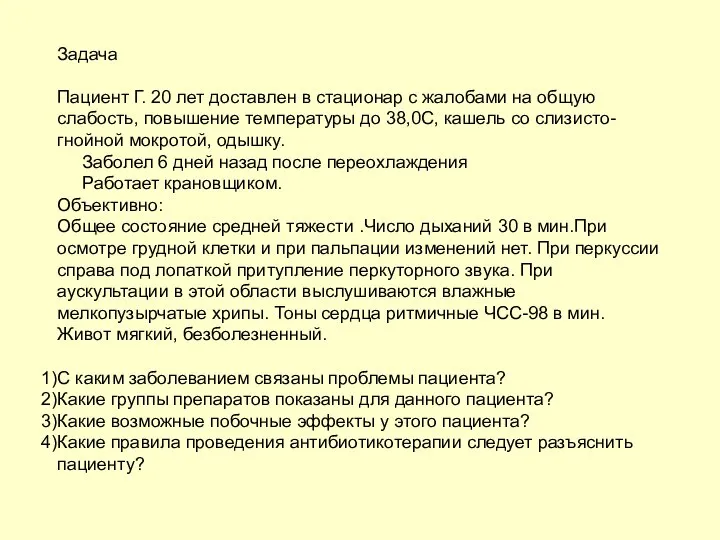 Задача

Пациент Г. 20 лет доставлен в стационар с жалобами на общую слабость, повышение температуры до 38,0С, кашель со слизисто-гнойной мокротой, одышку.
Заболел 6 дней назад после переохлаждения
Работает крановщиком.
Объективно:
Общее состояние средней тяжести .Число дыханий 30 в мин.При осмотре грудной клетки и при пальпации изменений нет. При перкуссии справа под лопаткой притупление перкуторного звука. При аускультации в этой области выслушиваются влажные мелкопузырчатые хрипы. Тоны сердца ритмичные ЧСС-98 в мин. Живот мягкий, безболезненный.

1)С каким заболеванием связаны проблемы пациента?
2)Какие группы препаратов показаны для данного пациента?
3)Какие возможные побочные эффекты у этого пациента?
4)Какие правила проведения антибиотикотерапии следует разъяснить пациенту?